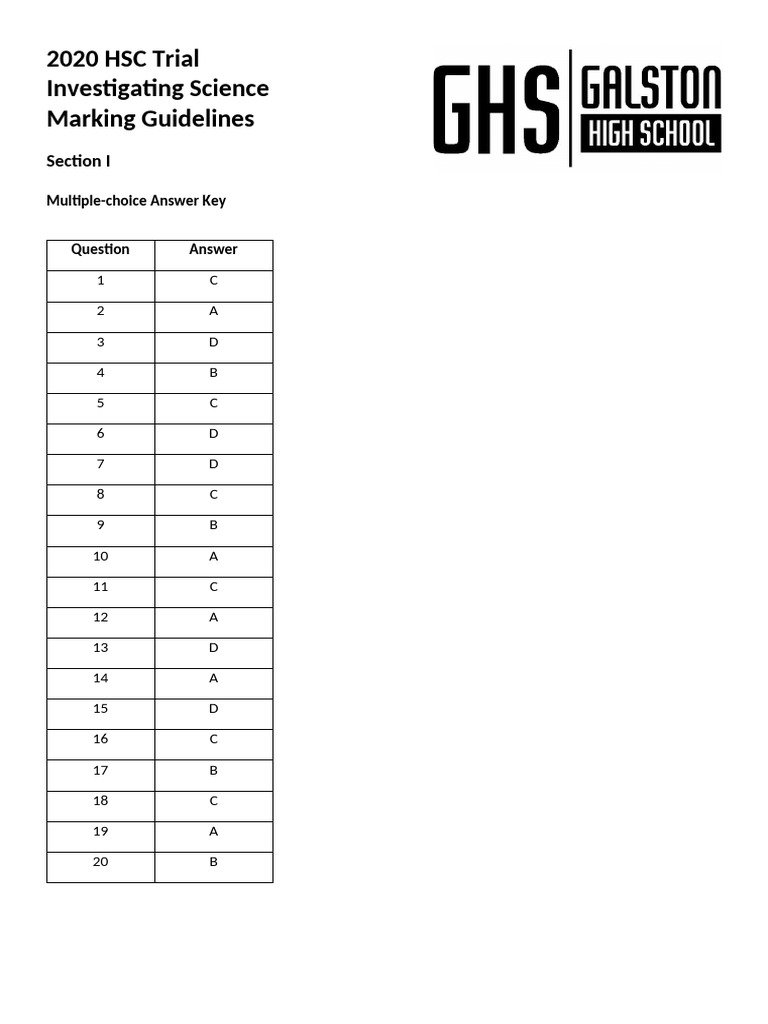 2020 HSC Trial
Investigating Science
Marking Guidelines

GHS GALSTON HIGH SCHOOL

Section I

Multiple-choice Answer Key

| Question | Answer |
|---|---|
| 1 | C |
| 2 | A |
| 3 | D |
| 4 | B |
| 5 | C |
| 6 | D |
| 7 | D |
| 8 | C |
| 9 | B |
| 10 | A |
| 11 | C |
| 12 | A |
| 13 | D |
| 14 | A |
| 15 | D |
| 16 | C |
| 17 | B |
| 18 | C |
| 19 | A |
| 20 | B |